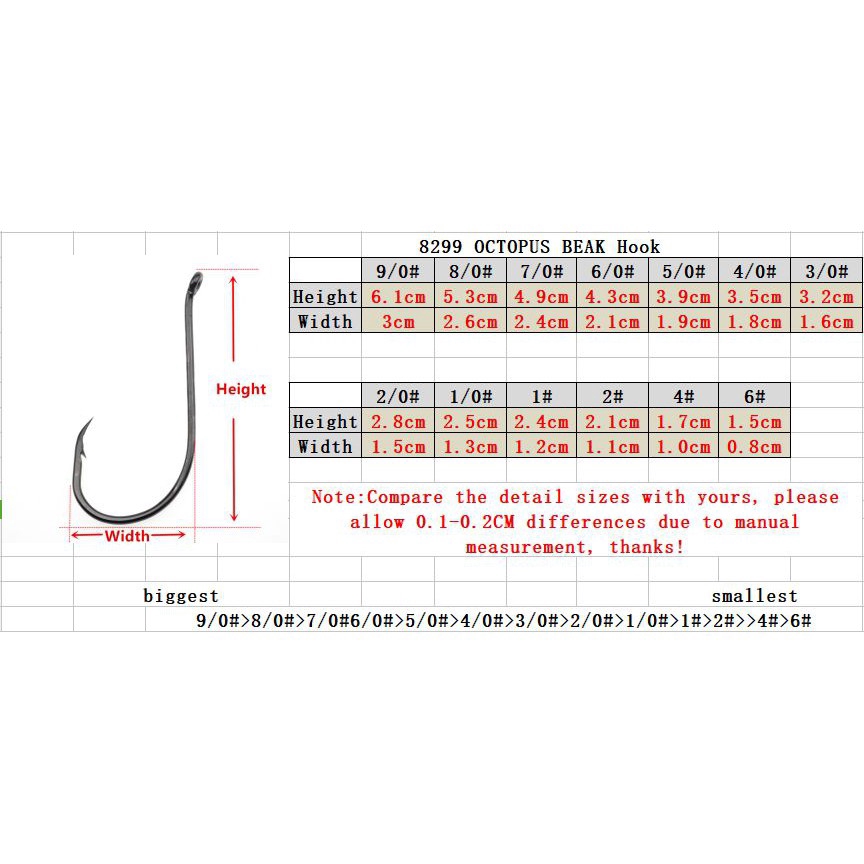 Height

Width

8299 OCTOPUS BEAK Hook

| | 9/0# | 8/0# | 7/0# | 6/0# | 5/0# | 4/0# | 3/0# |
|---|---|---|---|---|---|---|---|
| Height | 6.1cm | 5.3cm | 4.9cm | 4.3cm | 3.9cm | 3.5cm | 3.2cm |
| Width | 3cm | 2.6cm | 2.4cm | 2.1cm | 1.9cm | 1.8cm | 1.6cm |

| | 2/0# | 1/0# | 1# | 2# | 4# | 6# |
|---|---|---|---|---|---|---|
| Height | 2.8cm | 2.5cm | 2.4cm | 2.1cm | 1.7cm | 1.5cm |
| Width | 1.5cm | 1.3cm | 1.2cm | 1.1cm | 1.0cm | 0.8cm |

Note:Compare the detail sizes with yours, please allow 0.1-0.2CM differences due to manual measurement, thanks!

biggest

smallest

9/0#>8/0#>7/0#6/0#>5/0#>4/0#>3/0#>2/0#>1/0#>1#>2#>>4#>6#